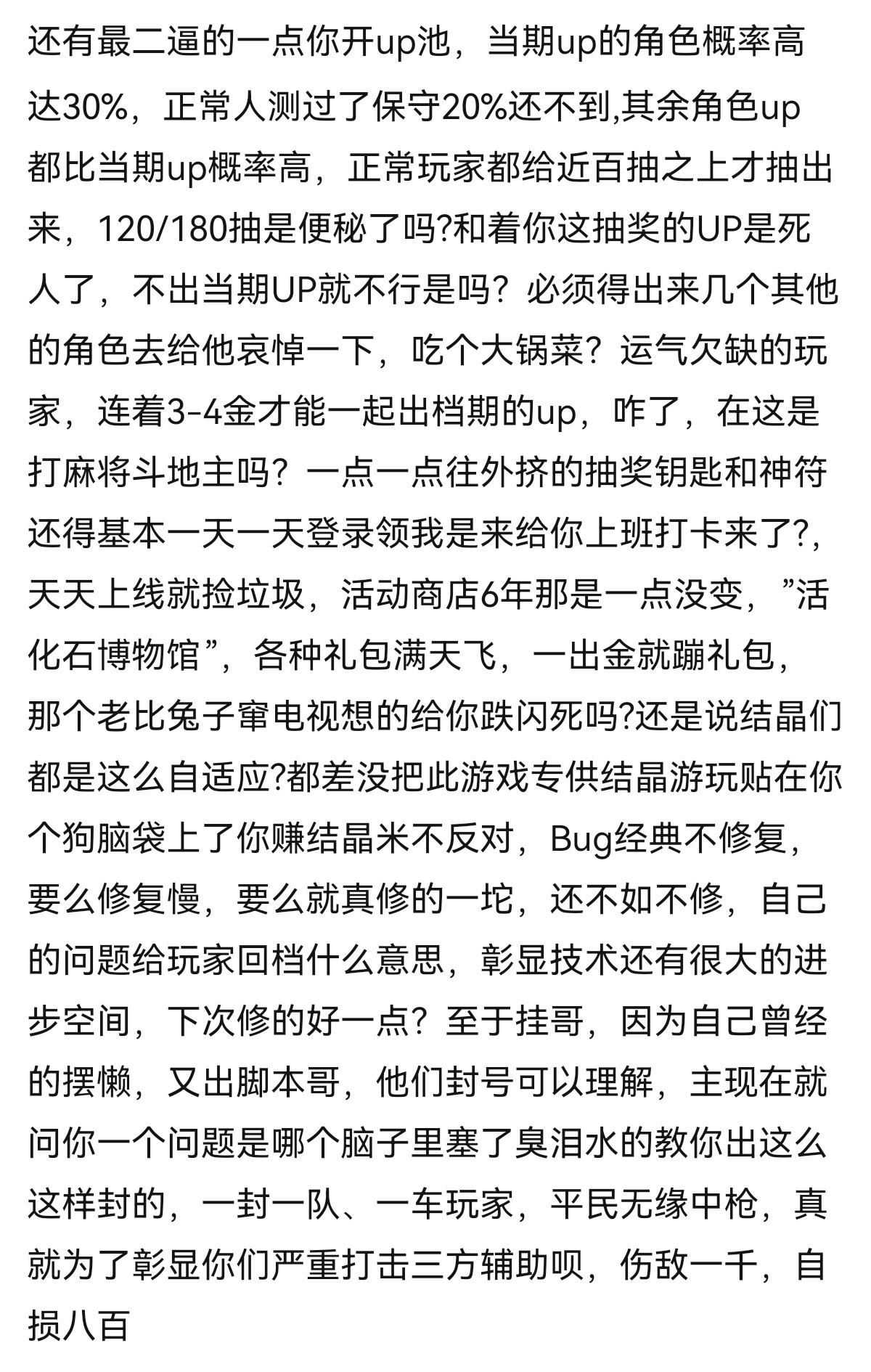 还有最二逼的一点你开up池，当期up的角色概率高达30%，正常人测过了保守20%还不到,其余角色up都比当期up概率高，正常玩家都给近百抽之上才抽出来，120/180抽是便秘了吗?和着你这抽奖的UP是死人了，不出当期UP就不行是吗？必须得出来几个其他的角色去给他哀悼一下，吃个大锅菜？运气欠缺的玩家，连着3-4金才能一起出档期的up，咋了，在这是打麻将斗地主吗？一点一点往外挤的抽奖钥匙和神符还得基本一天一天登录领我是来给你上班打卡来了?,天天上线就捡垃圾，活动商店6年那是一点没变，”活化石博物馆”，各种礼包满天飞，一出金就蹦礼包，那个老比兔子窜电视想的给你跌闪死吗?还是说结晶们都是这么自适应?都差没把此游戏专供结晶游玩贴在你个狗脑袋上了你赚结晶米不反对，Bug经典不修复，要么修复慢，要么就真修的一坨，还不如不修，自己的问题给玩家回档什么意思，彰显技术还有很大的进步空间，下次修的好一点？至于挂哥，因为自己曾经的摆懒，又出脚本哥，他们封号可以理解，主现在就问你一个问题是哪个脑子里塞了臭泪水的教你出这么这样封的，一封一队、一车玩家，平民无缘中枪，真就为了彰显你们严重打击三方辅助呗，伤敌一千，自损八百